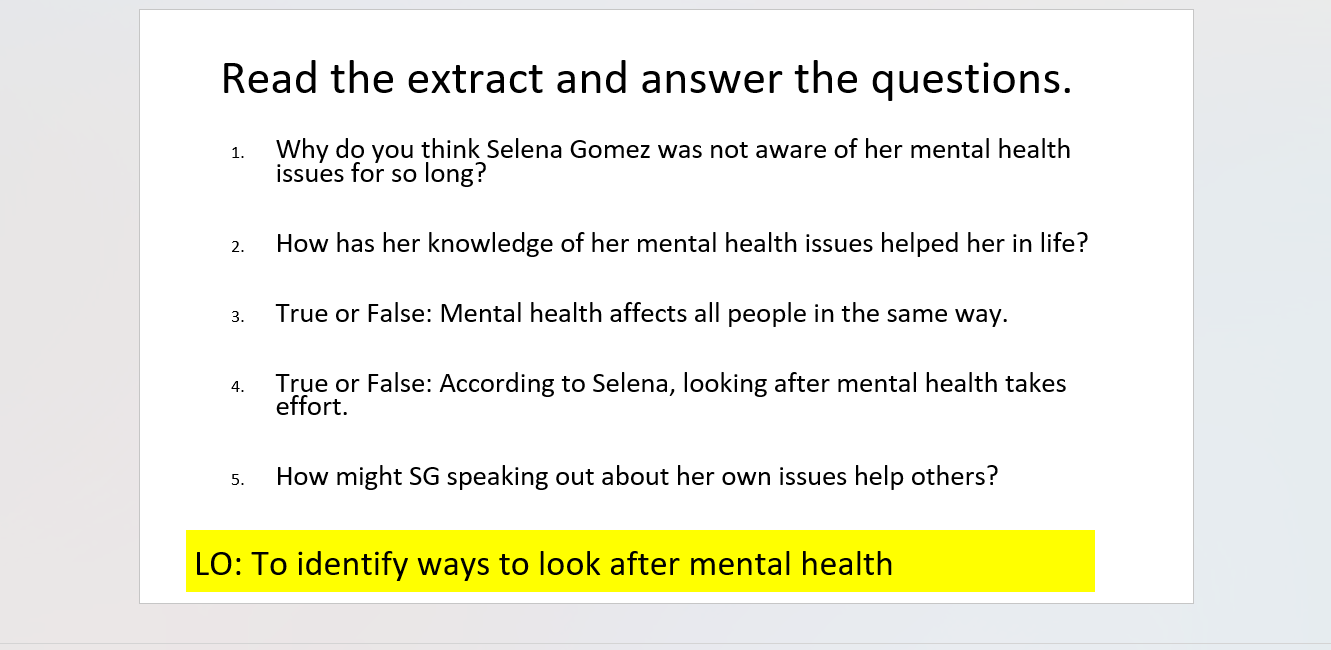 Read the extract and answer the questions.

1. Why do you think Selena Gomez was not aware of her mental health issues for so long?

2. How has her knowledge of her mental health issues helped her in life?

3. True or False: Mental health affects all people in the same way.

4. True or False: According to Selena, looking after mental health takes effort.

5. How might SG speaking out about her own issues help others?

LO: To identify ways to look after mental health